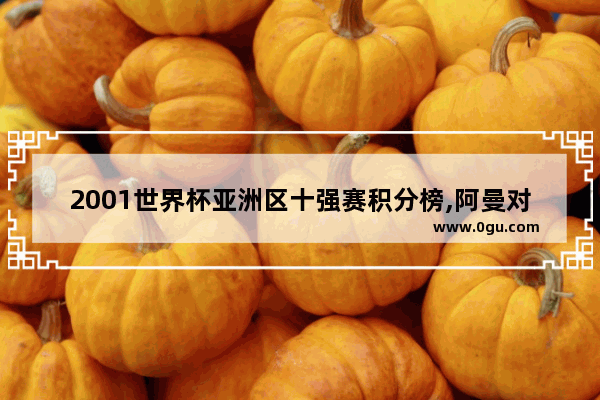 2001世界杯亚洲区十强赛积分榜,阿曼对

www.0gu.com